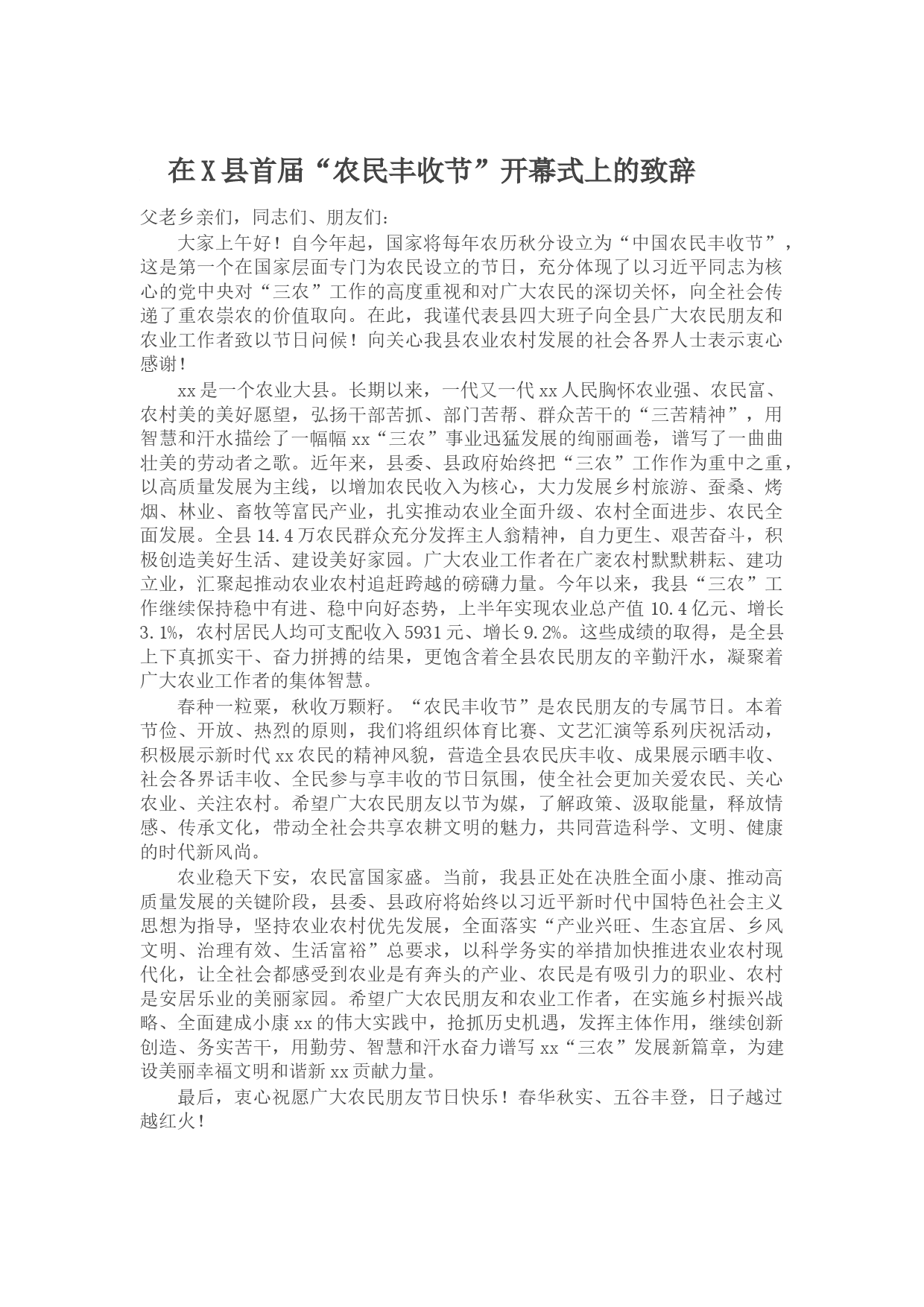 在X县首届“农民丰收节”开幕式上的致辞

父老乡亲们，同志们、朋友们：

大家上午好！自今年起，国家将每年农历秋分设立为“中国农民丰收节”，这是第一个在国家层面专门为农民设立的节日，充分体现了以习近平同志为核心的党中央对“三农”工作的高度重视和对广大农民的深切关怀，向全社会传递了重农崇农的价值取向。在此，我谨代表县四大班子向全县广大农民朋友和农业工作者致以节日问候！向关心我县农业农村发展的社会各界人士表示衷心感谢！

xx是一个农业大县。长期以来，一代又一代xx人民胸怀农业强、农民富、农村美的美好愿望，弘扬干部苦抓、部门苦帮、群众苦干的“三苦精神”，用智慧和汗水描绘了一幅幅xx“三农”事业迅猛发展的绚丽画卷，谱写了一曲曲壮美的劳动者之歌。近年来，县委、县政府始终把“三农”工作作为重中之重，以高质量发展为主线，以增加农民收入为核心，大力发展乡村旅游、蚕桑、烤烟、林业、畜牧等富民产业，扎实推动农业全面升级、农村全面进步、农民全面发展。全县14.4万农民群众充分发挥主人翁精神，自力更生、艰苦奋斗，积极创造美好生活、建设美好家园。广大农业工作者在广袤农村默默耕耘、建功立业，汇聚起推动农业农村追赶跨越的磅礴力量。今年以来，我县“三农”工作继续保持稳中有进、稳中向好态势，上半年实现农业总产值10.4亿元、增长3.1%，农村居民人均可支配收入5931元、增长9.2%。这些成绩的取得，是全县上下真抓实干、奋力拼搏的结果，更饱含着全县农民朋友的辛勤汗水，凝聚着广大农业工作者的集体智慧。

春种一粒粟，秋收万颗籽。“农民丰收节”是农民朋友的专属节日。本着节俭、开放、热烈的原则，我们将组织体育比赛、文艺汇演等系列庆祝活动，积极展示新时代xx农民的精神风貌，营造全县农民庆丰收、成果展示晒丰收、社会各界话丰收、全民参与享丰收的节日氛围，使全社会更加关爱农民、关心农业、关注农村。希望广大农民朋友以节为媒，了解政策、汲取能量，释放情感、传承文化，带动全社会共享农耕文明的魅力，共同营造科学、文明、健康的时代新风尚。

农业稳天下安，农民富国家盛。当前，我县正处在决胜全面小康、推动高质量发展的关键阶段，县委、县政府将始终以习近平新时代中国特色社会主义思想为指导，坚持农业农村优先发展，全面落实“产业兴旺、生态宜居、乡风文明、治理有效、生活富裕”总要求，以科学务实的举措加快推进农业农村现代化，让全社会都感受到农业是有奔头的产业、农民是有吸引力的职业、农村是安居乐业的美丽家园。希望广大农民朋友和农业工作者，在实施乡村振兴战略、全面建成小康xx的伟大实践中，抢抓历史机遇，发挥主体作用，继续创新创造、务实苦干，用勤劳、智慧和汗水奋力谱写xx“三农”发展新篇章，为建设美丽幸福文明和谐新xx贡献力量。

最后，衷心祝愿广大农民朋友节日快乐！春华秋实、五谷丰登，日子越过越红火！